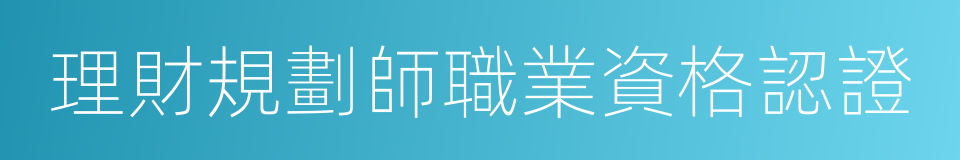 理財規劃師職業資格認證